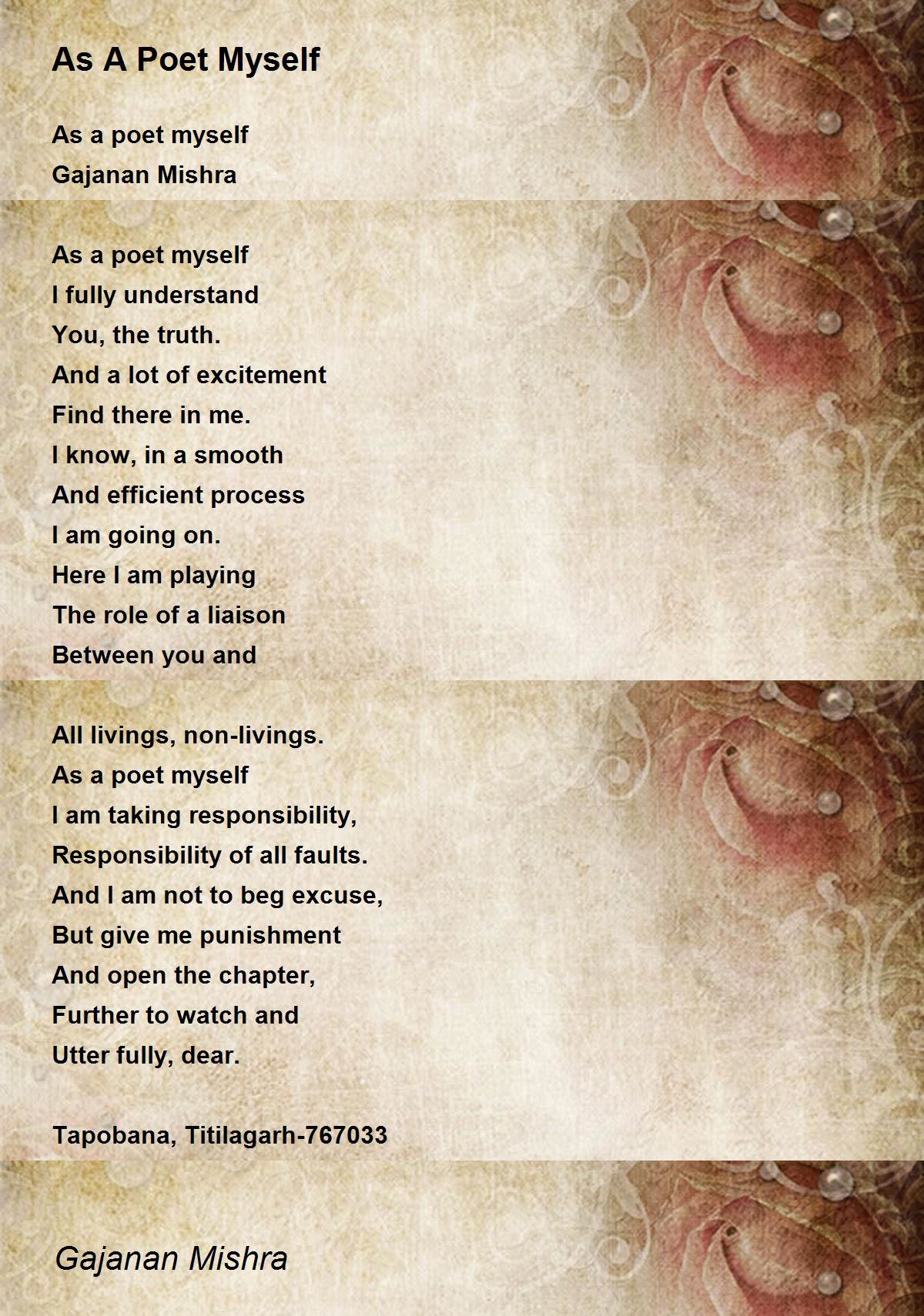 As A Poet Myself

As a poet myself
Gajanan Mishra

As a poet myself
I fully understand
You, the truth.
And a lot of excitement
Find there in me.
I know, in a smooth
And efficient process
I am going on.
Here I am playing
The role of a liaison
Between you and

All livings, non-livings.
As a poet myself
I am taking responsibility,
Responsibility of all faults.
And I am not to beg excuse,
But give me punishment
And open the chapter,
Further to watch and
Utter fully, dear.

Tapobana, Titilagarh-767033

Gajanan Mishra